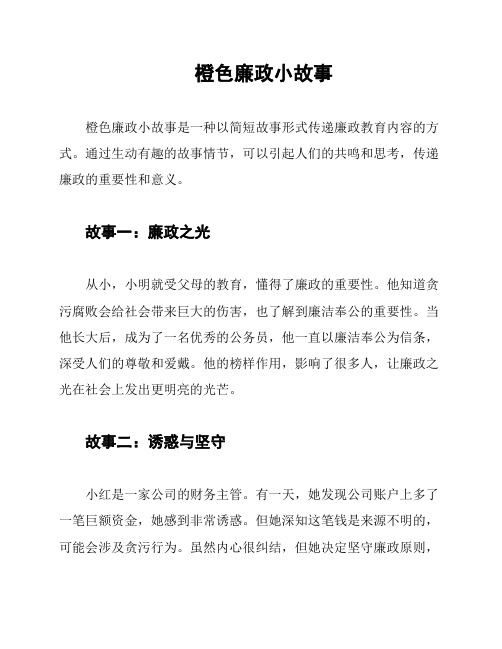 橙色廉政小故事

橙色廉政小故事是一种以简短故事形式传递廉政教育内容的方式。通过生动有趣的故事情节，可以引起人们的共鸣和思考，传递廉政的重要性和意义。

故事一：廉政之光

从小，小明就受父母的教育，懂得了廉政的重要性。他知道贪污腐败会给社会带来巨大的伤害，也了解到廉洁奉公的重要性。当他长大后，成为了一名优秀的公务员，他一直以廉洁奉公为信条，深受人们的尊敬和爱戴。他的榜样作用，影响了很多人，让廉政之光在社会上发出更明亮的光芒。

故事二：诱惑与坚守

小红是一家公司的财务主管。有一天，她发现公司账户上多了一笔巨额资金，她感到非常诱惑。但她深知这笔钱是来源不明的，可能会涉及贪污行为。虽然内心很纠结，但她决定坚守廉政原则，